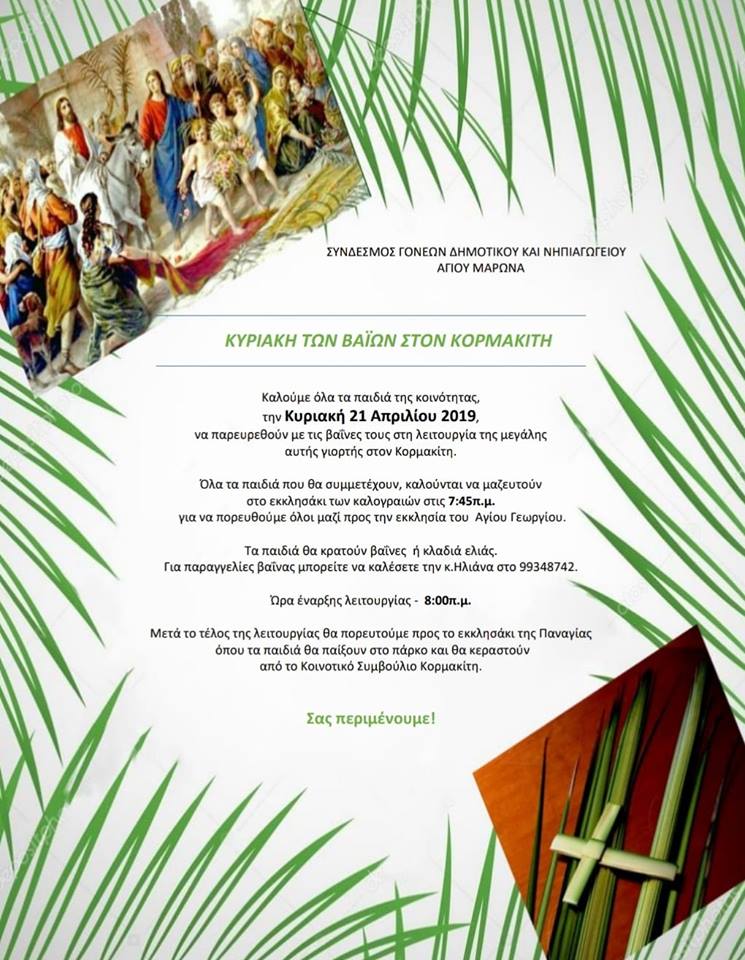 ΣΥΝΔΕΣΜΟΣ ΓΟΝΕΩΝ ΔΗΜΟΤΙΚΟΥ ΚΑΙ ΝΗΠΙΑΓΩΓΕΙΟΥ ΑΓΙΟΥ ΜΑΡΩΝΑ

ΚΥΡΙΑΚΗ ΤΩΝ ΒΑΪΩΝ ΣΤΟΝ ΚΟΡΜΑΚΙΤΗ

Καλούμε όλα τα παιδιά της κοινότητας, την Κυριακή 21 Απριλίου 2019, να παρευρεθούν με τις βαΐνες τους στη λειτουργία της μεγάλης αυτής γιορτής στον Κορμακίτη.

Όλα τα παιδιά που θα συμμετέχουν, καλούνται να μαζευτούν στο εκκλησάκι των καλογραιών στις 7:45π.μ. για να πορευθούμε όλοι μαζί προς την εκκλησία του Αγίου Γεωργίου.

Τα παιδιά θα κρατούν βαΐνες ή κλαδιά ελιάς. Για παραγγελίες βαΐνας μπορείτε να καλέσετε την κ.Ηλιάνα στο 99348742.

Ώρα έναρξης λειτουργίας - 8:00π.μ.

Μετά το τέλος της λειτουργίας θα πορευτούμε προς το εκκλησάκι της Παναγίας όπου τα παιδιά θα παίξουν στο πάρκο και θα κεραστούν από το Κοινοτικό Συμβούλιο Κορμακίτη.

Σας περιμένουμε!